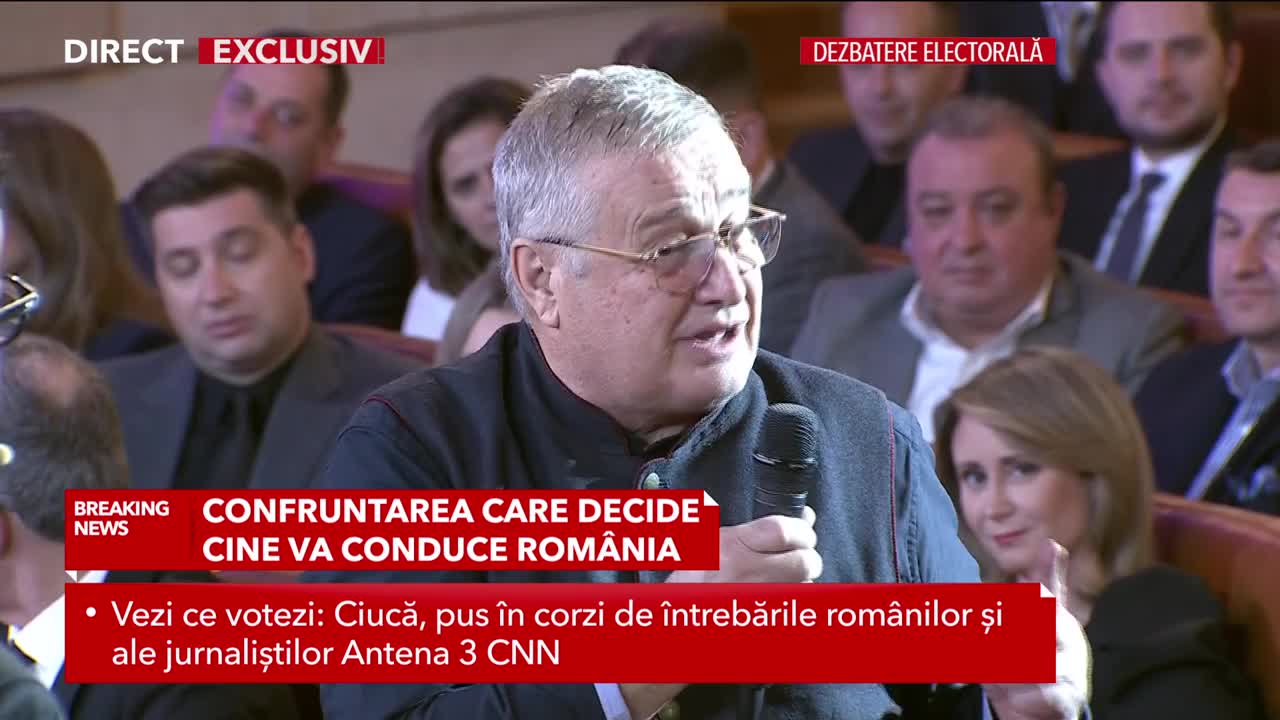 DIRECT EXCLUSIV

DEZBATERE ELECTORALĂ

BREAKING NEWS

CONFRUNTAREA CARE DECIDE CINE VA CONDUCE ROMÂNIA

• Vezi ce votezi: Ciucă, pus în corzi de întrebările românilor și ale jurnaliștilor Antena 3 CNN